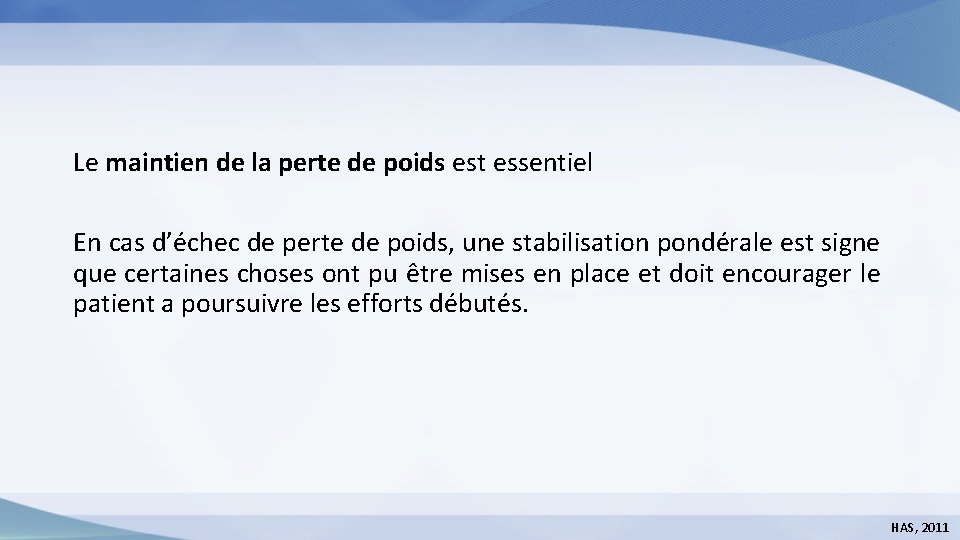 Le maintien de la perte de poids est essentiel

En cas d’échec de perte de poids, une stabilisation pondérale est signe que certaines choses ont pu être mises en place et doit encourager le patient a poursuivre les efforts débutés.

HAS, 2011